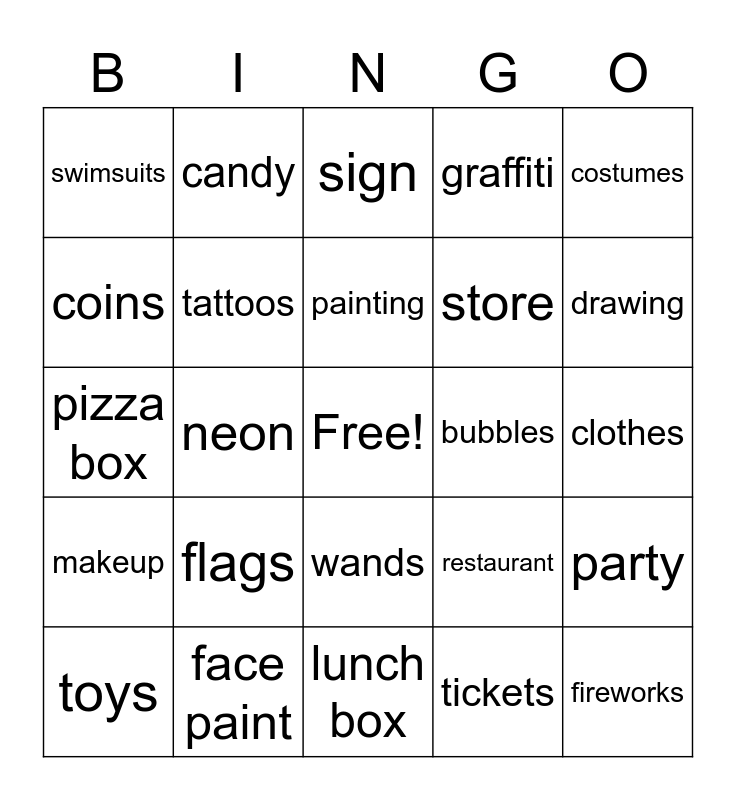 | B | I | N | G | O |
|---|---|---|---|---|
| swimsuits | candy | sign | graffiti | costumes |
| coins | tattoos | painting | store | drawing |
| pizza box | neon | Free! | bubbles | clothes |
| makeup | flags | wands | restaurant | party |
| toys | face paint | lunch box | tickets | fireworks |